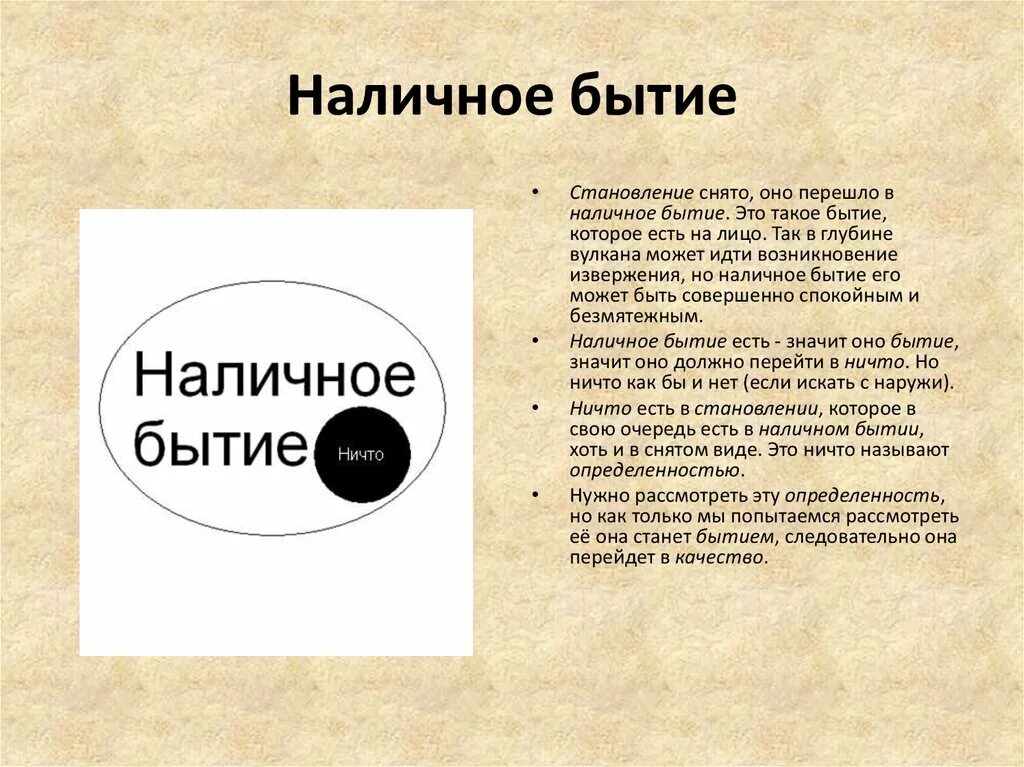 Наличное бытие

Наличное бытие

Ничто

• Становление снято, оно перешло в наличное бытие. Это такое бытие, которое есть на лицо. Так в глубине вулкана может идти возникновение извержения, но наличное бытие его может быть совершенно спокойным и безмятежным.
• Наличное бытие есть - значит оно бытие, значит оно должно перейти в ничто. Но ничто как бы и нет (если искать с наружи).
• Ничто есть в становлении, которое в свою очередь есть в наличном бытии, хоть и в снятом виде. Это ничто называют определенностью.
• Нужно рассмотреть эту определенность, но как только мы попытаемся рассмотреть её она станет бытием, следовательно она перейдет в качество.